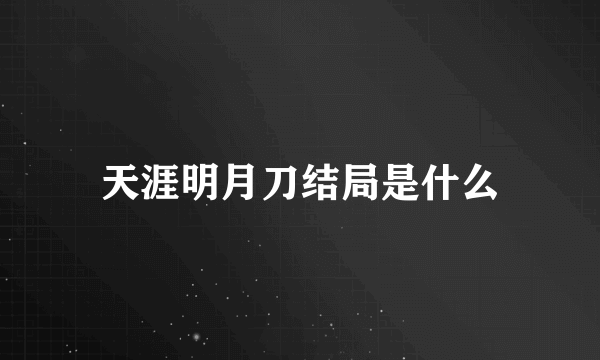 天涯明月刀结局是什么